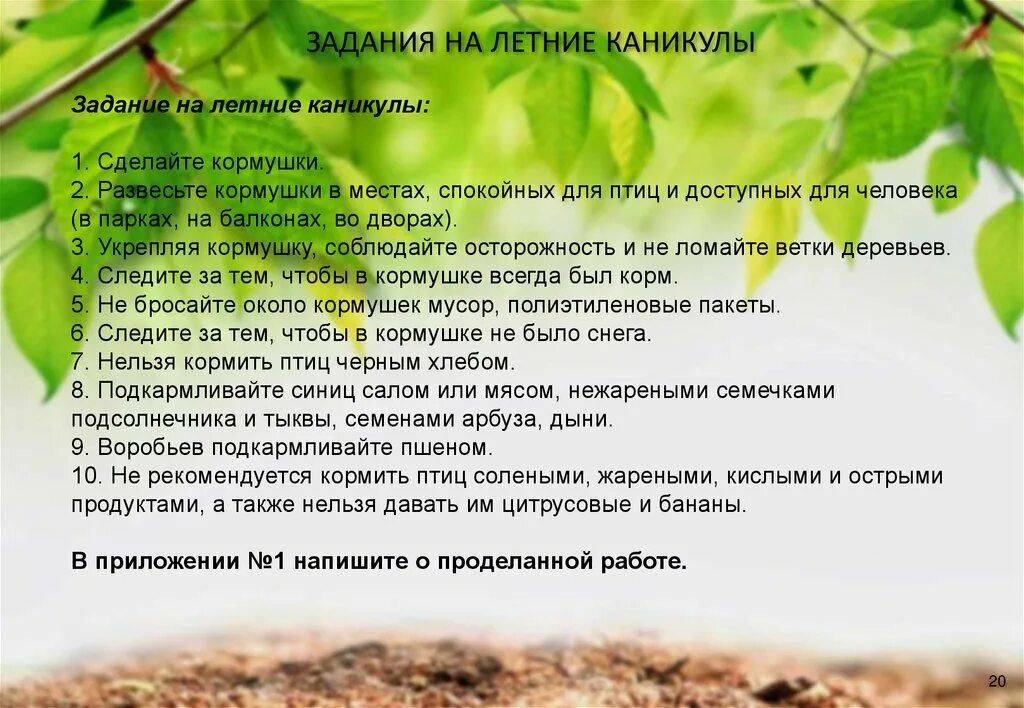 ЗАДАНИЯ НА ЛЕТНИЕ КАНИКУЛЫ

Задание на летние каникулы:

1. Сделайте кормушки.
2. Развесьте кормушки в местах, спокойных для птиц и доступных для человека (в парках, на балконах, во дворах).
3. Укрепляя кормушку, соблюдайте осторожность и не ломайте ветки деревьев.
4. Следите за тем, чтобы в кормушке всегда был корм.
5. Не бросайте около кормушек мусор, полиэтиленовые пакеты.
6. Следите за тем, чтобы в кормушке не было снега.
7. Нельзя кормить птиц черным хлебом.
8. Подкармливайте синиц салом или мясом, нежареными семечками подсолнечника и тыквы, семенами арбуза, дыни.
9. Воробьев подкармливайте пшеном.
10. Не рекомендуется кормить птиц солеными, жареными, кислыми и острыми продуктами, а также нельзя давать им цитрусовые и бананы.

В приложении №1 напишите о проделанной работе.

20